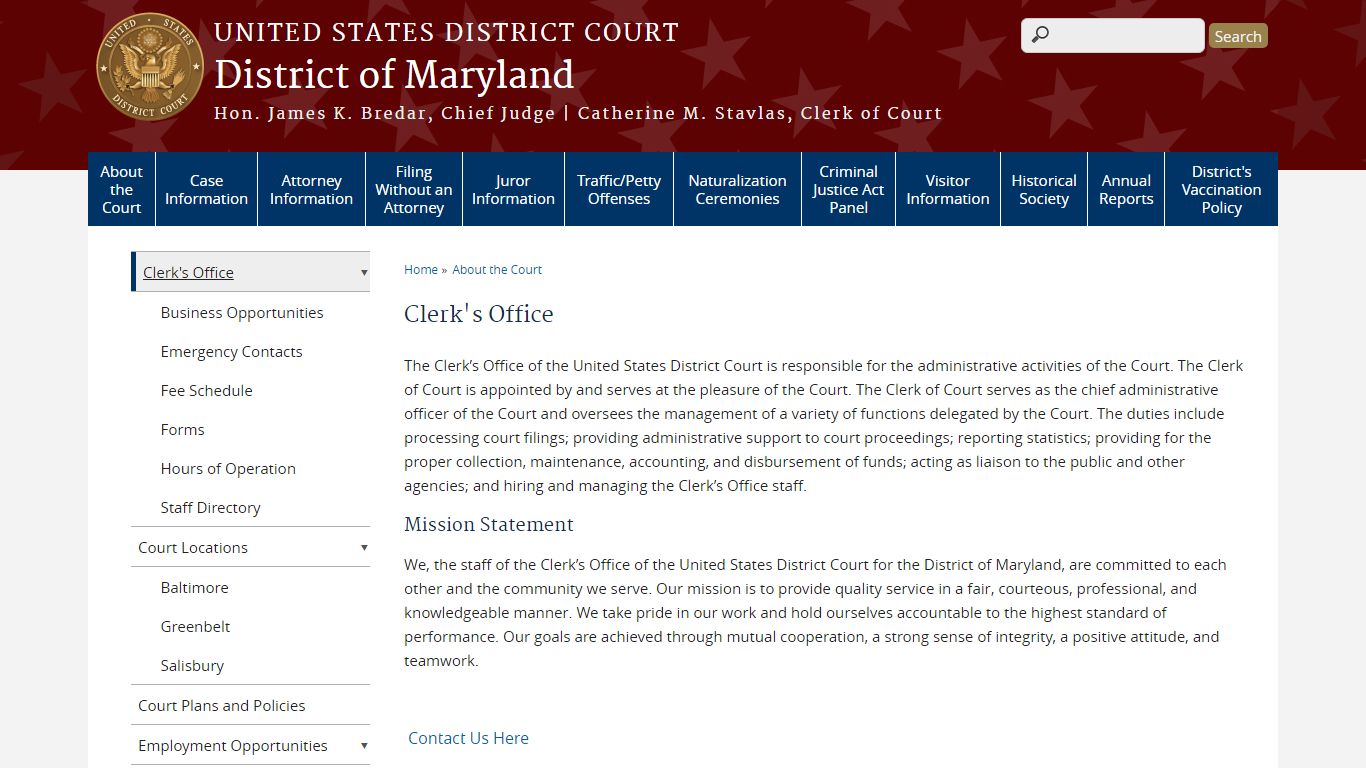 UNITED STATES DISTRICT COURT
UNITED STATES DISTRICT COURT
District of Maryland
Hon. James K. Bredar, Chief Judge | Catherine M. Stavlas, Clerk of Court

Search

About the Court
Case Information
Attorney Information
Filing Without an Attorney
Juror Information
Traffic/Petty Offenses
Naturalization Ceremonies
Criminal Justice Act Panel
Visitor Information
Historical Society
Annual Reports
District's Vaccination Policy

Clerk's Office
Business Opportunities
Emergency Contacts
Fee Schedule
Forms
Hours of Operation
Staff Directory
Court Locations
Baltimore
Greenbelt
Salisbury
Court Plans and Policies
Employment Opportunities

Home » About the Court

Clerk's Office

The Clerk's Office of the United States District Court is responsible for the administrative activities of the Court. The Clerk of Court is appointed by and serves at the pleasure of the Court. The Clerk of Court serves as the chief administrative officer of the Court and oversees the management of a variety of functions delegated by the Court. The duties include processing court filings; providing administrative support to court proceedings; reporting statistics; providing for the proper collection, maintenance, accounting, and disbursement of funds; acting as liaison to the public and other agencies; and hiring and managing the Clerk's Office staff.

Mission Statement

We, the staff of the Clerk's Office of the United States District Court for the District of Maryland, are committed to each other and the community we serve. Our mission is to provide quality service in a fair, courteous, professional, and knowledgeable manner. We take pride in our work and hold ourselves accountable to the highest standard of performance. Our goals are achieved through mutual cooperation, a strong sense of integrity, a positive attitude, and teamwork.

Contact Us Here